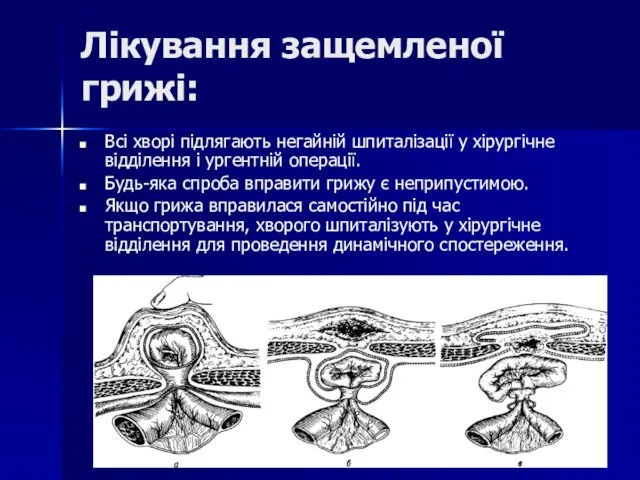 Лікування защемленої грижі:

Всі хворі підлягають негайній шпиталізації у хірургічне відділення і ургентній операції.

Будь-яка спроба вправити грижу є неприпустимою.

Якщо грижа вправилася самостійно під час транспортування, хворого шпиталізують у хірургічне відділення для проведення динамічного спостереження.

а

б

в